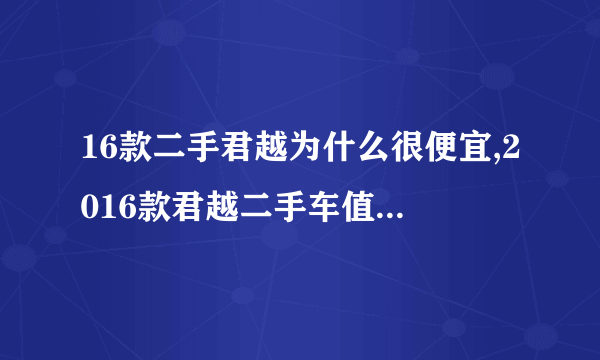 16款二手君越为什么很便宜,2016款君越二手车值...